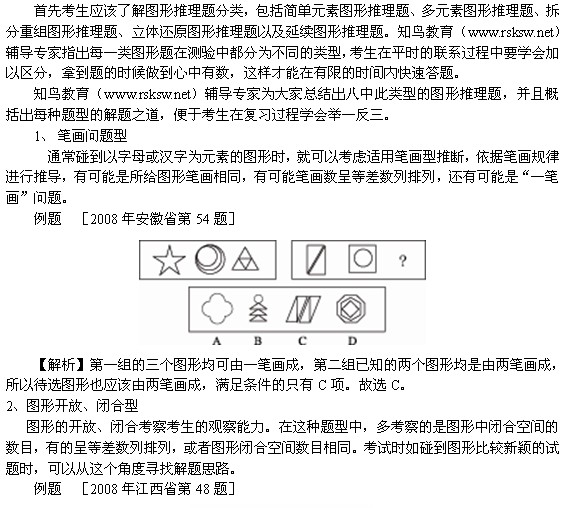 首先考生应该了解图形推理题分类，包括简单元素图形推理题、多元素图形推理题、拆分重组图形推理题、立体还原图形推理题以及延续图形推理题。知鸟教育（www.rsksw.net）辅导专家指出每一类图形题在测验中都分为不同的类型，考生在平时的联系过程中要学会加以区分，拿到题的时候做到心中有数，这样才能在有限的时间内快速答题。

知鸟教育（www.rsksw.net）辅导专家为大家总结出八中此类型的图形推理题，并且概括出每种题型的解题之道，便于考生在复习过程学会举一反三。

1、笔画问题型

通常碰到以字母或汉字为元素的图形时，就可以考虑适用笔画型推断，依据笔画规律进行推导，有可能是所给图形笔画相同，有可能笔画数呈等差数列排列，还有可能是“一笔画”问题。

例题 ［2008 年安徽省第 54 题］

?

A B C D

【解析】第一组的三个图形均可由一笔画成，第二组已知的两个图形均是由两笔画成，所以待选图形也应该由两笔画成，满足条件的只有 C 项。故选 C。

2、图形开放、闭合型

图形的开放、闭合考察考生的观察能力。在这种题型中，多考察的是图形中闭合空间的数目，有的呈等差数列排列，或者图形闭合空间数目相同。考试时如碰到图形比较新颖的试题时，可以从这个角度寻找解题思路。

例题 ［2008 年江西省第 48 题］